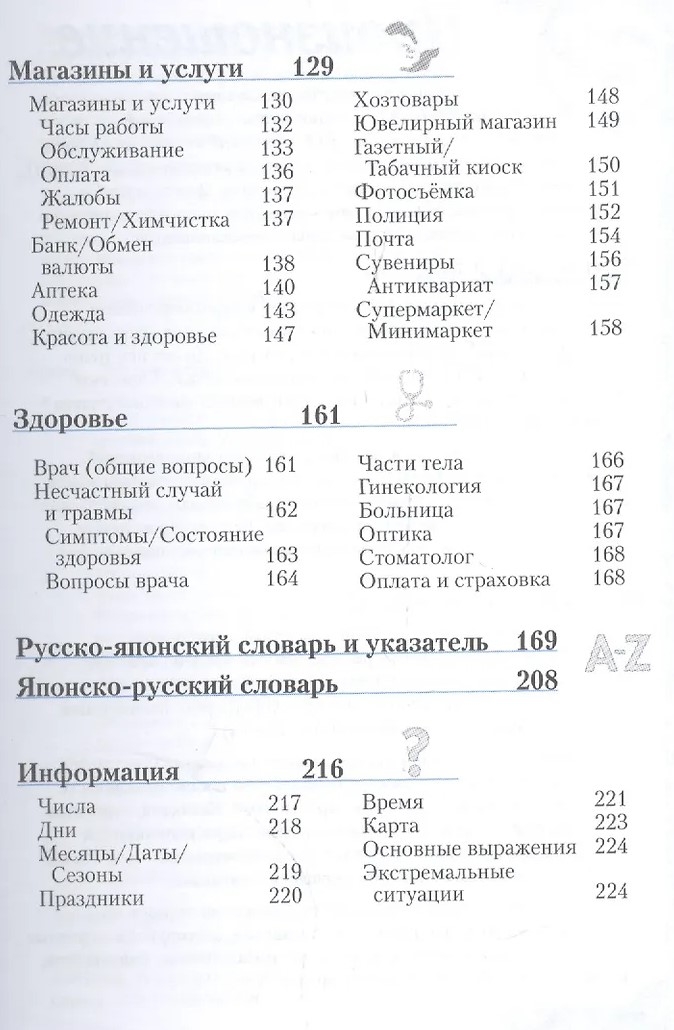 Магазины и услуги 129

Магазины и услуги 130
Часы работы 132
Обслуживание 133
Оплата 136
Жалобы 137
Ремонт/Химчистка 137
Банк/Обмен валюты 138
Аптека 140
Одежда 143
Красота и здоровье 147

Хозтовары 148
Ювелирный магазин 149
Газетный/Табачный киоск 150
Фотосъёмка 151
Полиция 152
Почта 154
Сувениры 156
Антиквариат 157
Супермаркет/Минимаркет 158

Здоровье 161

Врач (общие вопросы) 161
Несчастный случай и травмы 162
Симптомы/Состояние здоровья 163
Вопросы врача 164

Части тела 166
Гинекология 167
Больница 167
Оптика 167
Стоматолог 168
Оплата и страховка 168

Русско-японский словарь и указатель 169

A-Z

Японско-русский словарь 208

Информация 216

Числа 217
Дни 218
Месяцы/Даты/Сезоны 219
Праздники 220

Время 221
Карта 223
Основные выражения 224
Экстремальные ситуации 224